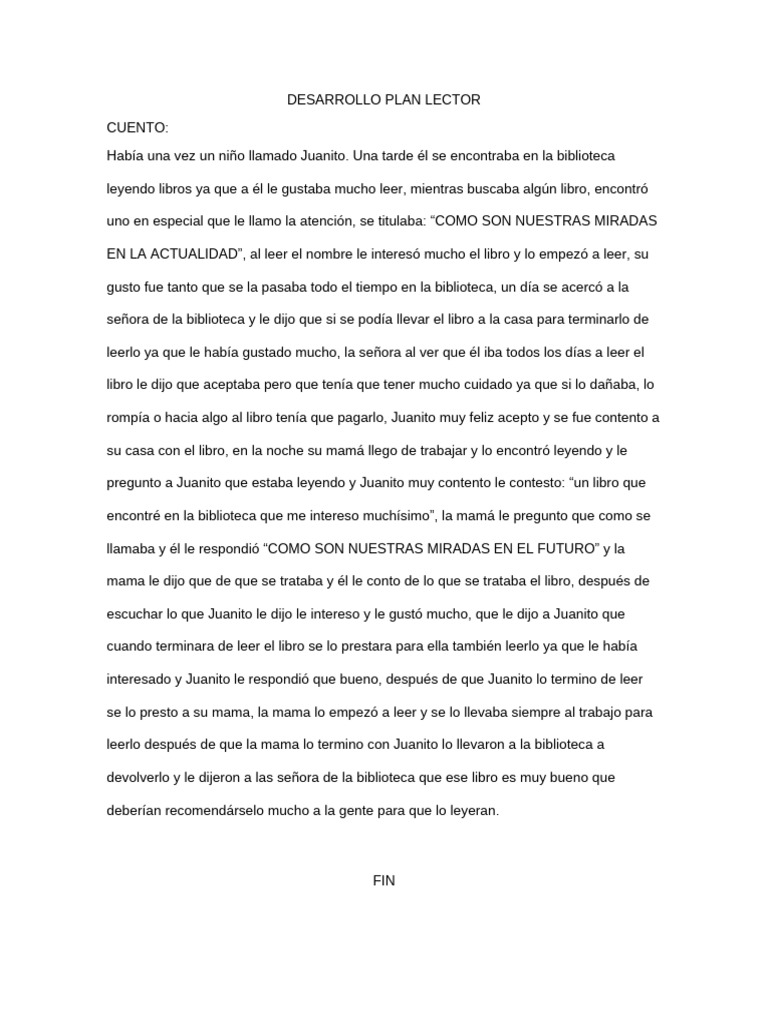 DESARROLLO PLAN LECTOR

CUENTO:

Había una vez un niño llamado Juanito. Una tarde él se encontraba en la biblioteca leyendo libros ya que a él le gustaba mucho leer, mientras buscaba algún libro, encontró uno en especial que le llamo la atención, se titulaba: “COMO SON NUESTRAS MIRADAS EN LA ACTUALIDAD”, al leer el nombre le interesó mucho el libro y lo empezó a leer, su gusto fue tanto que se la pasaba todo el tiempo en la biblioteca, un día se acercó a la señora de la biblioteca y le dijo que si se podía llevar el libro a la casa para terminarlo de leerlo ya que le había gustado mucho, la señora al ver que él iba todos los días a leer el libro le dijo que aceptaba pero que tenía que tener mucho cuidado ya que si lo dañaba, lo rompía o hacia algo al libro tenía que pagarlo, Juanito muy feliz acepto y se fue contento a su casa con el libro, en la noche su mamá llego de trabajar y lo encontró leyendo y le pregunto a Juanito que estaba leyendo y Juanito muy contento le contesto: “un libro que encontré en la biblioteca que me intereso muchísimo”, la mamá le pregunto que como se llamaba y él le respondió “COMO SON NUESTRAS MIRADAS EN EL FUTURO” y la mama le dijo que de que se trataba y él le conto de lo que se trataba el libro, después de escuchar lo que Juanito le dijo le intereso y le gustó mucho, que le dijo a Juanito que cuando terminara de leer el libro se lo prestara para ella también leerlo ya que le había interesado y Juanito le respondió que bueno, después de que Juanito lo termino de leer se lo presto a su mama, la mama lo empezó a leer y se lo llevaba siempre al trabajo para leerlo después de que la mama lo termino con Juanito lo llevaron a la biblioteca a devolverlo y le dijeron a las señora de la biblioteca que ese libro es muy bueno que deberían recomendárselo mucho a la gente para que lo leyeran.

FIN